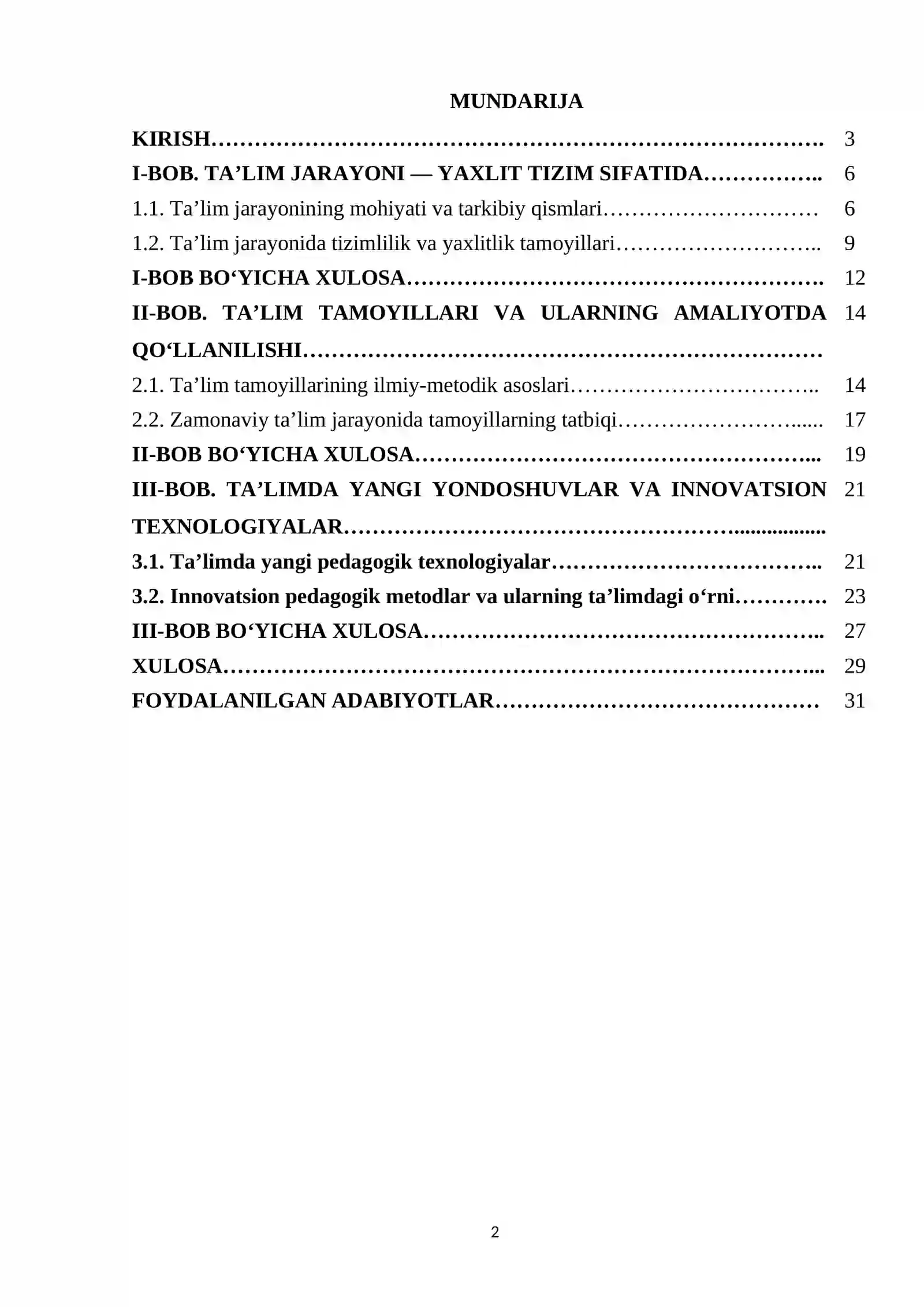 MUNDARIJA

KIRISH 3

I-BOB. TA'LIM JARAYONI — YAXLIT TIZIM SIFATIDA 6

1.1. Ta'lim jarayonining mohiyati va tarkibiy qismlari 6

1.2. Ta'lim jarayonida tizimlilik va yaxlitlik tamoyillari 9

I-BOB BO'YICHA XULOSA 12

II-BOB. TA'LIM TAMOYILLARI VA ULARNING AMALIYOTDA QO'LLANILISHI 14

2.1. Ta'lim tamoyillarining ilmiy-metodik asoslari 14

2.2. Zamonaviy ta'lim jarayonida tamoyillarning tatbiqi 17

II-BOB BO'YICHA XULOSA 19

III-BOB. TA'LIMDA YANGI YONDOSHUVLAR VA INNOVATSION TEXNOLOGIYALAR 21

3.1. Ta'limda yangi pedagogik texnologiyalar 21

3.2. Innovatsion pedagogik metodlar va ularning ta'limdagi o'rni 23

III-BOB BO'YICHA XULOSA 27

XULOSA 29

FOYDALANILGAN ADABIYOTLAR 31

2